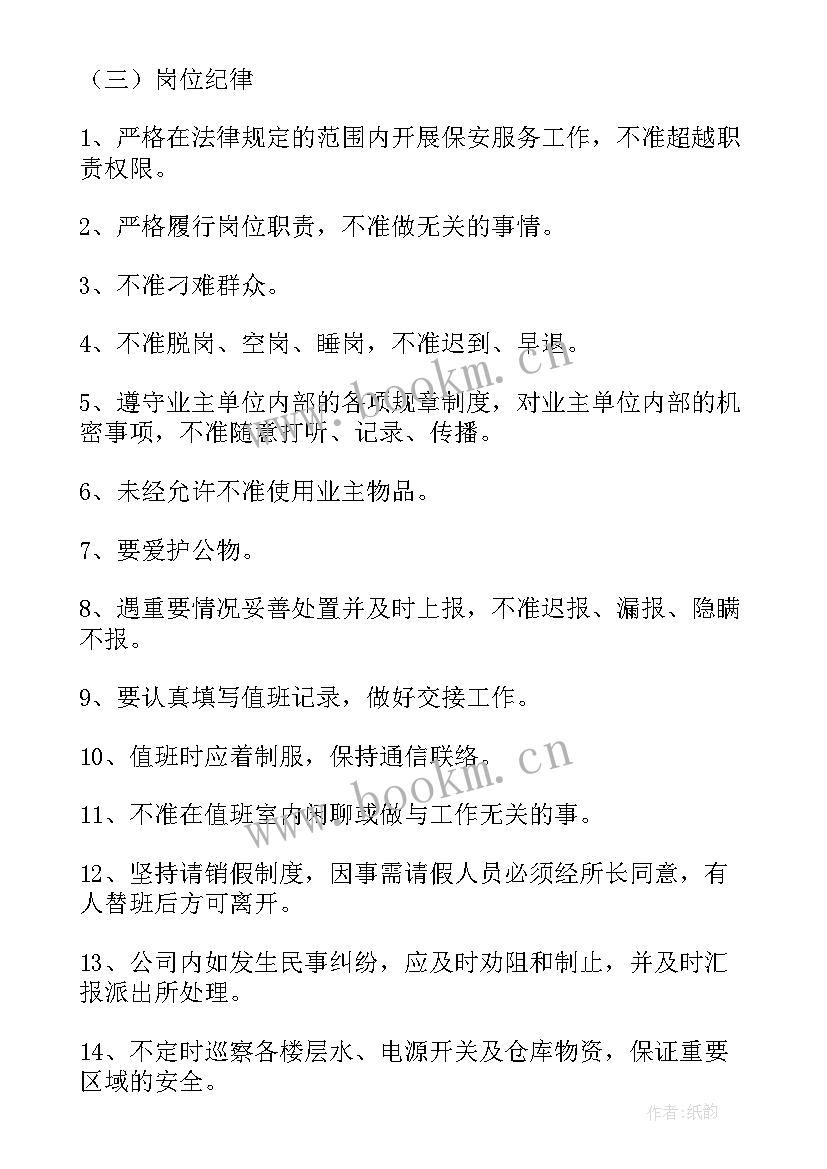 （三）岗位纪律

1、严格在法律规定的范围内开展保安服务工作，不准超越职责权限。

2、严格履行岗位职责，不准做无关的事情。

3、不准刁难群众。

4、不准脱岗、空岗、睡岗，不准迟到、早退。

5、遵守业主单位内部的各项规章制度，对业主单位内部的机密事项，不准随意打听、记录、传播。

6、未经允许不准使用业主物品。

7、要爱护公物。

8、遇重要情况妥善处置并及时上报，不准迟报、漏报、隐瞒不报。

9、要认真填写值班记录，做好交接工作。

10、值班时应着制服，保持通信联络。

11、不准在值班室内闲聊或做与工作无关的事。

12、坚持请销假制度，因事需请假人员必须经所长同意，有人替班后方可离开。

13、公司内如发生民事纠纷，应及时劝阻和制止，并及时汇报派出所处理。

14、不定时巡察各楼层水、电源开关及仓库物资，保证重要区域的安全。

www.bookm.cn

www.bookm.cn

作者:纸韵